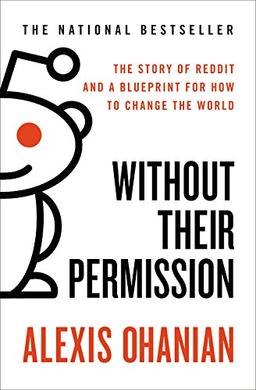 THE NATIONAL BESTSELLER

THE STORY OF REDDIT AND A BLUEPRINT FOR HOW TO CHANGE THE WORLD

WITHOUT THEIR PERMISSION

ALEXIS OHANIAN